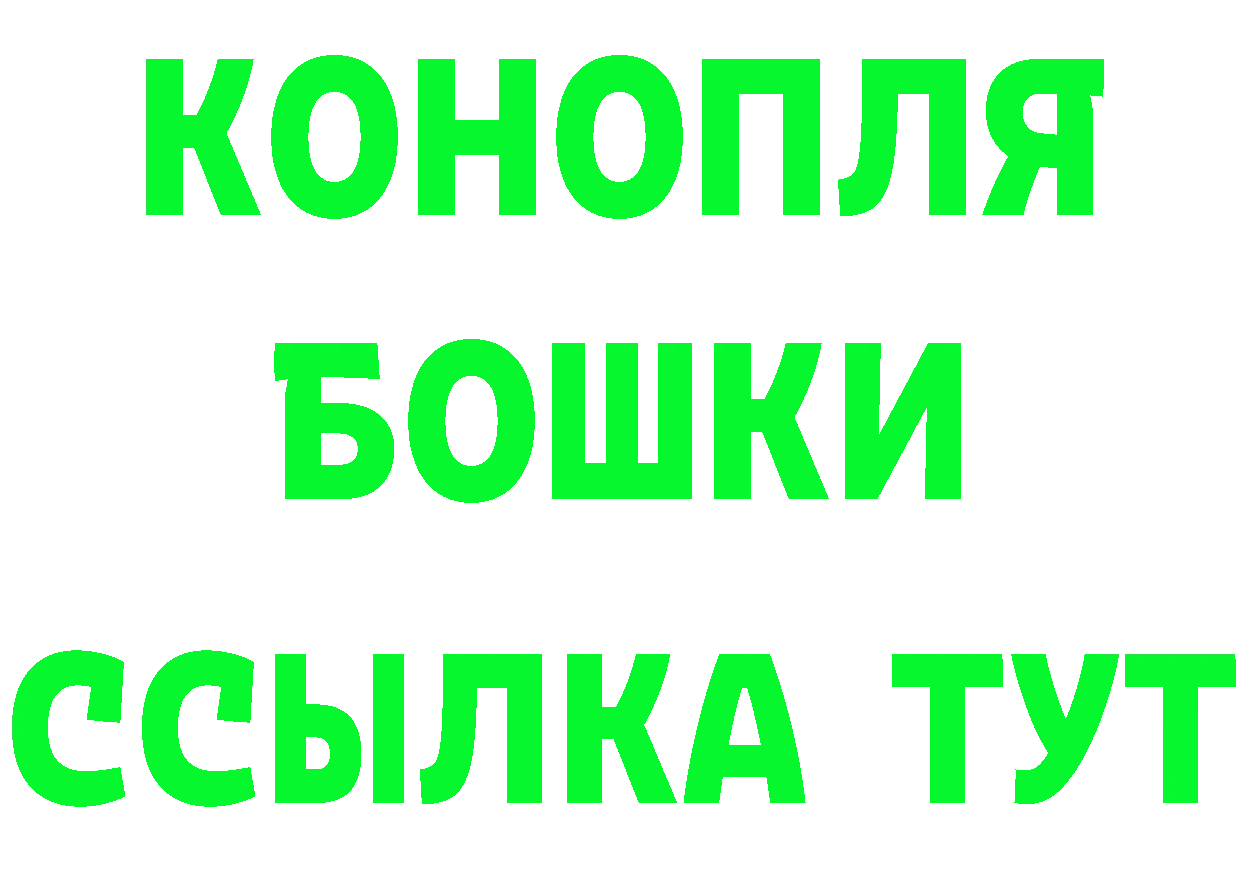 КОНОПЛЯ
БОШКИ
ССЫЛКА ТУТ